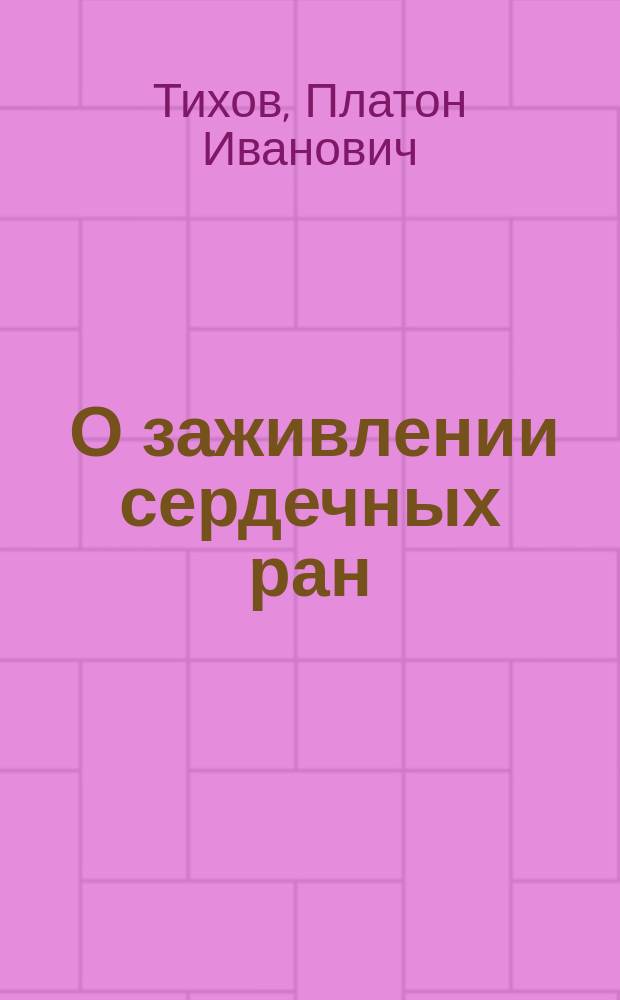 Тихов, Платон Иванович

О заживлении сердечных ран